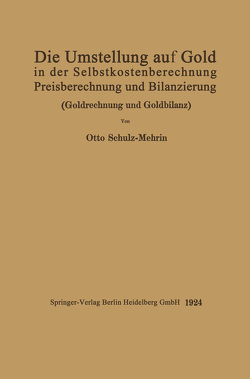 Die Umstellung auf Gold
in der Selbstkostenberechnung
Preisberechnung und Bilanzierung

(Goldrechnung und Goldbilanz)

Von

Otto Schulz-Mehrin

Springer-Verlag Berlin Heidelberg GmbH 1924